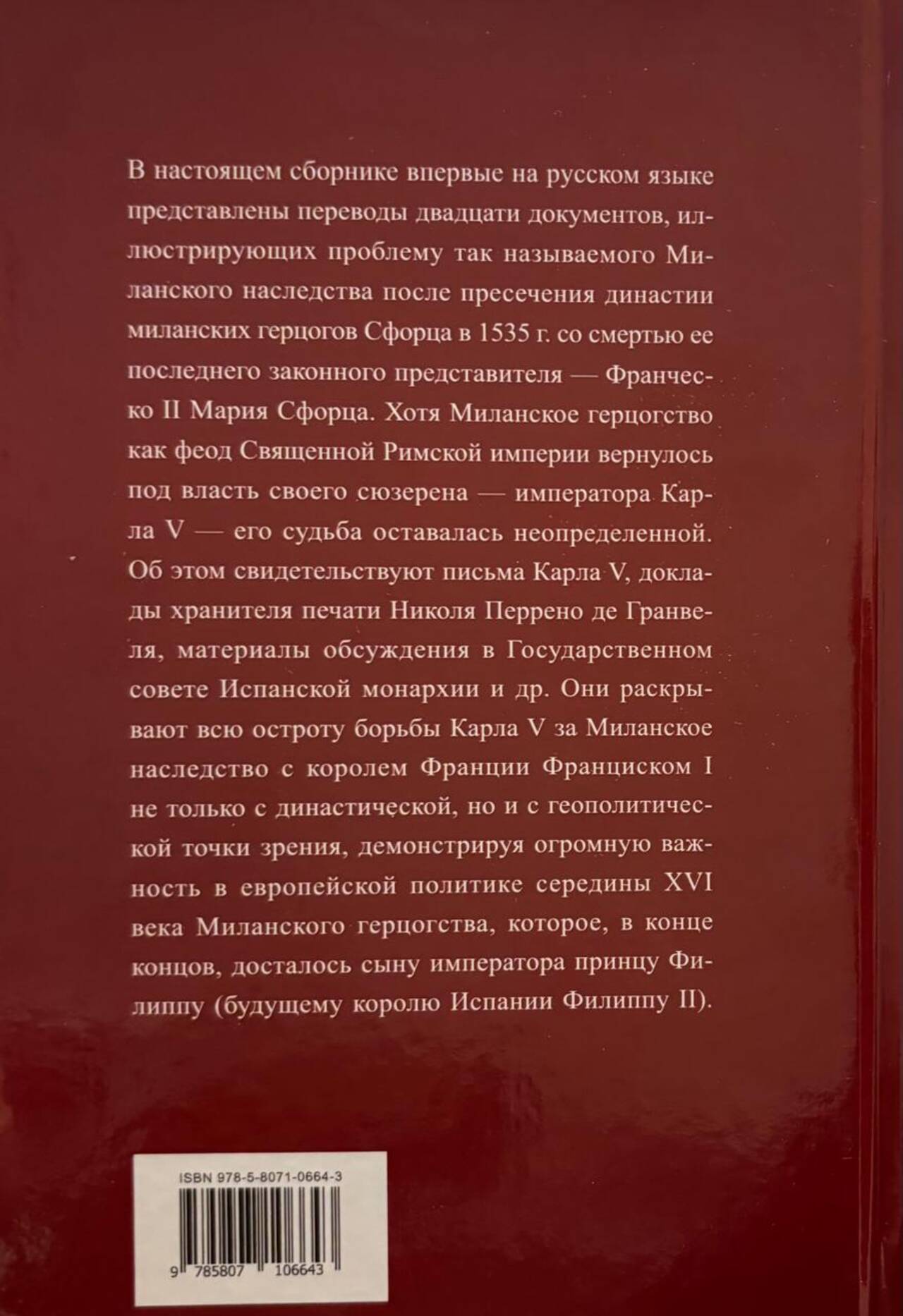 В настоящем сборнике впервые на русском языке представлены переводы двадцати документов, иллюстрирующих проблему так называемого Миланского наследства после пресечения династии миланских герцогов Сфорца в 1535 г. со смертью ее последнего законного представителя — Франческо II Мария Сфорца. Хотя Миланское герцогство как феод Священной Римской империи вернулось под власть своего сюзерена — императора Карла V — его судьба оставалась неопределенной. Об этом свидетельствуют письма Карла V, доклады хранителя печати Николя Перрено де Гранвеля, материалы обсуждения в Государственном совете Испанской монархии и др. Они раскрывают всю остроту борьбы Карла V за Миланское наследство с королем Франции Франциском I не только с династической, но и с геополитической точки зрения, демонстрируя огромную важность в европейской политике середины XVI века Миланского герцогства, которое, в конце концов, досталось сыну императора принцу Филиппу (будущему королю Испании Филиппу II).

ISBN 978-5-8071-0664-3

9 785807 106643